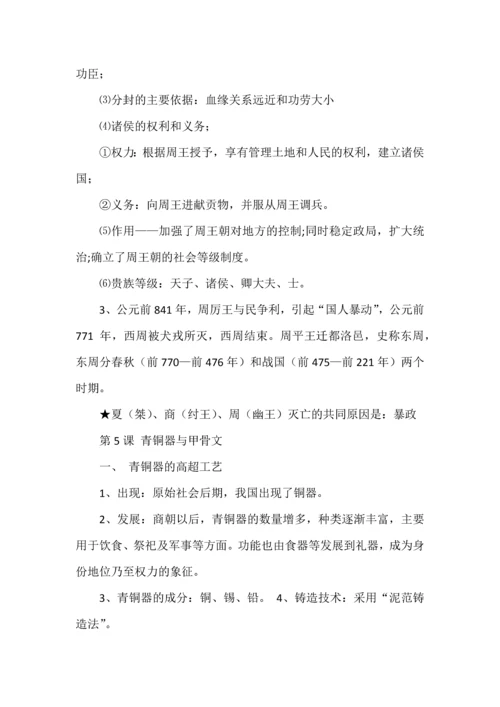 功臣；

⑶分封的主要依据：血缘关系远近和功劳大小

⑷诸侯的权利和义务；

①权力：根据周王授予，享有管理土地和人民的权利，建立诸侯国；

②义务：向周王进献贡物，并服从周王调兵。

⑸作用——加强了周王朝对地方的控制;同时稳定政局，扩大统治;确立了周王朝的社会等级制度。

⑹贵族等级：天子、诸侯、卿大夫、士。

3、公元前 841 年，周厉王与民争利，引起“国人暴动”，公元前 771 年，西周被犬戎所灭，西周结束。周平王迁都洛邑，史称东周，东周分春秋（前 770—前 476 年）和战国（前 475—前 221 年）两个时期。

★夏（桀）、商（纣王）、周（幽王）灭亡的共同原因是：暴政

第 5 课 青铜器与甲骨文

一、 青铜器的高超工艺

1、出现：原始社会后期，我国出现了铜器。

2、发展：商朝以后，青铜器的数量增多，种类逐渐丰富，主要用于饮食、祭祀及军事等方面。功能也由食器等发展到礼器，成为身份地位乃至权力的象征。

3、青铜器的成分：铜、锡、铅。 4、铸造技术：采用“泥范铸造法”。